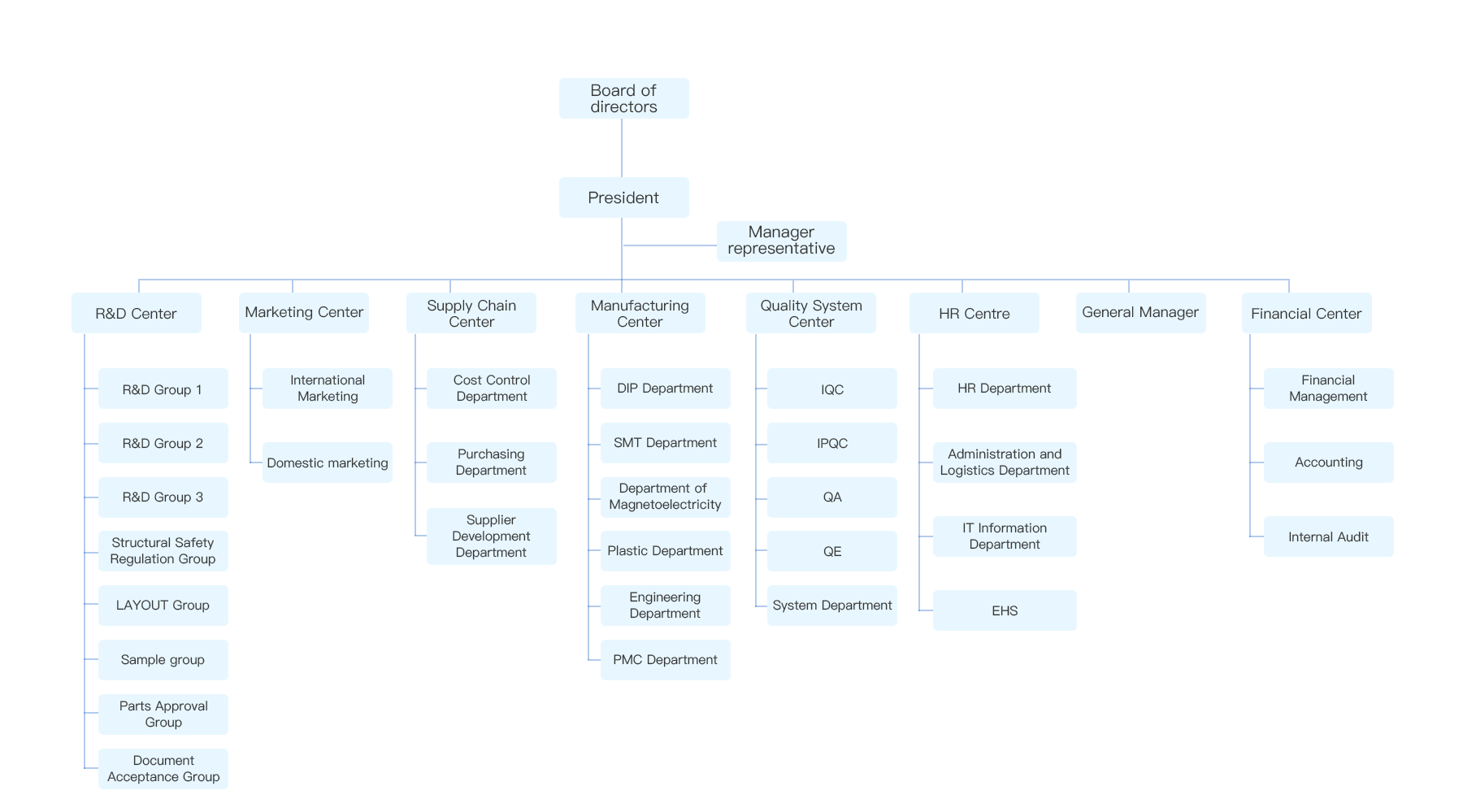 Board of directors

President

Manager representative

R&D Center

R&D Group 1

R&D Group 2

R&D Group 3

Structural Safety Regulation Group

LAYOUT Group

Sample group

Parts Approval Group

Document Acceptance Group

Marketing Center

International Marketing

Domestic marketing

Supply Chain Center

Cost Control Department

Purchasing Department

Supplier Development Department

Manufacturing Center

DIP Department

SMT Department

Department of Magnetoelectricity

Plastic Department

Engineering Department

PMC Department

Quality System Center

IQC

IPQC

QA

QE

System Department

HR Centre

HR Department

Administration and Logistics Department

IT Information Department

EHS

General Manager

Financial Center

Financial Management

Accounting

Internal Audit